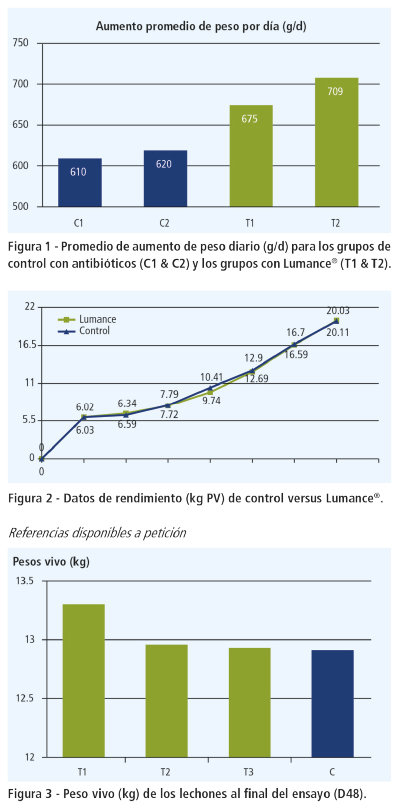 Aumento promedio de peso por día (g/d)

750
700
650
600
500

610
620
675
709

C1
C2
T1
T2

Figura 1 - Promedio de aumento de peso diario (g/d) para los grupos de control con antibióticos (C1 & C2) y los grupos con Lumance® (T1 & T2).

22
16.5
11
5.5
0

Lumance
Control

0
0
6.02
6.03
6.34
6.59
7.79
7.72
10.41
9.74
12.9
12.69
16.7
16.59
20.03
20.11

Figura 2 - Datos de rendimiento (kg PV) de control versus Lumance®.

Referencias disponibles a petición

Pesos vivo (kg)

13.5
13
12.5
12

T1
T2
T3
C

Figura 3 - Peso vivo (kg) de los lechones al final del ensayo (D48).